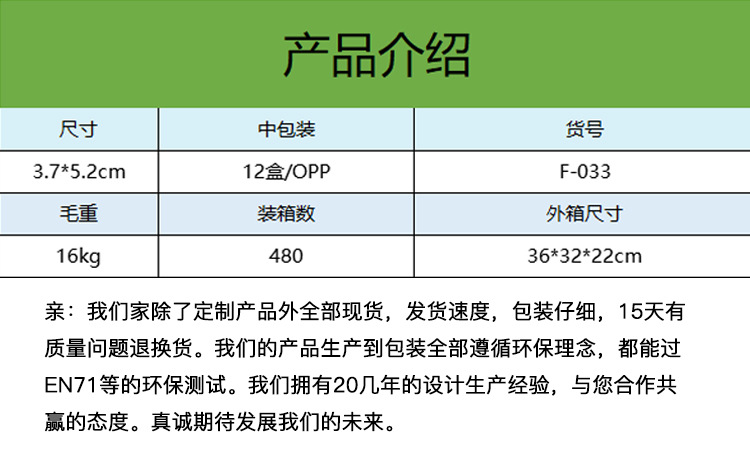 产品介绍

| 尺寸 | 中包装 | 货号 |
|---|---|---|
| 3.7*5.2cm | 12盒/OPP | F-033 |
| 毛重 | 装箱数 | 外箱尺寸 |
| 16kg | 480 | 36*32*22cm |

亲：我们家除了定制产品外全部现货，发货速度，包装仔细，15天有质量问题退换货。我们的产品生产到包装全部遵循环保理念，都能过EN71等的环保测试。我们拥有20几年的设计生产经验，与您合作共赢的态度。真诚期待发展我们的未来。